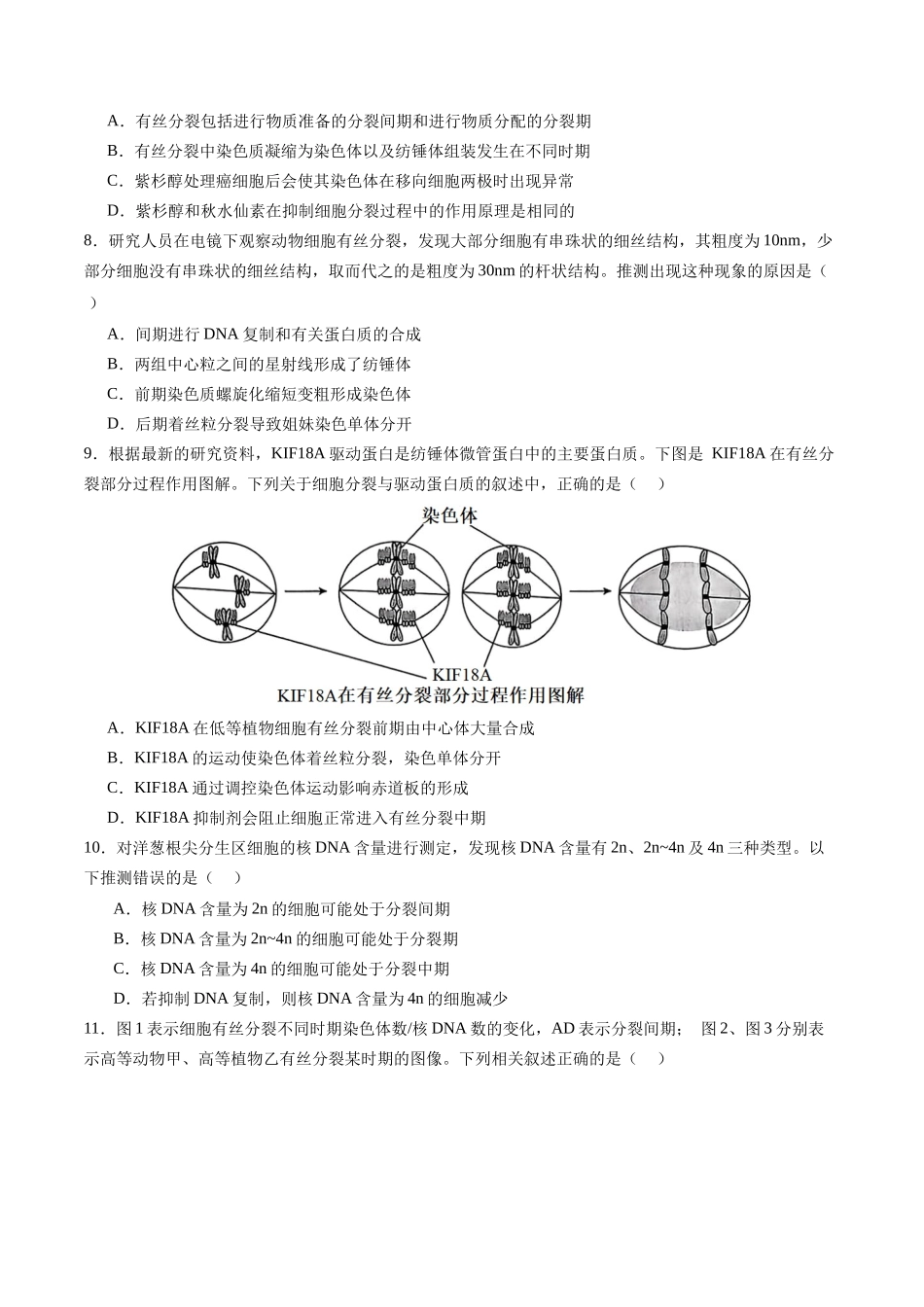 A．有丝分裂包括进行物质准备的分裂间期和进行物质分配的分裂期

B．有丝分裂中染色质凝缩为染色体以及纺锤体组装发生在不同时期

C．紫杉醇处理癌细胞后会使其染色体在移向细胞两极时出现异常

D．紫杉醇和秋水仙素在抑制细胞分裂过程中的作用原理是相同的

8．研究人员在电镜下观察动物细胞有丝分裂，发现大部分细胞有串珠状的细丝结构，其粗度为10nm，少部分细胞没有串珠状的细丝结构，取而代之的是粗度为30nm的杆状结构。推测出现这种现象的原因是（　）

A．间期进行DNA复制和有关蛋白质的合成

B．两组中心粒之间的星射线形成了纺锤体

C．前期染色质螺旋化缩短变粗形成染色体

D．后期着丝粒分裂导致姐妹染色单体分开

9．根据最新的研究资料，KIF18A驱动蛋白是纺锤体微管蛋白中的主要蛋白质。下图是 KIF18A在有丝分裂部分过程作用图解。下列关于细胞分裂与驱动蛋白质的叙述中，正确的是（　）

染色体

KIF18A

KIF18A在有丝分裂部分过程作用图解

A．KIF18A在低等植物细胞有丝分裂前期由中心体大量合成

B．KIF18A的运动使染色体着丝粒分裂，染色单体分开

C．KIF18A通过调控染色体运动影响赤道板的形成

D．KIF18A抑制剂会阻止细胞正常进入有丝分裂中期

10．对洋葱根尖分生区细胞的核DNA含量进行测定，发现核DNA含量有2n、2n~4n及4n三种类型。以下推测错误的是（　）

A．核DNA含量为2n的细胞可能处于分裂间期

B．核DNA含量为2n~4n的细胞可能处于分裂期

C．核DNA含量为4n的细胞可能处于分裂中期

D．若抑制DNA复制，则核DNA含量为4n的细胞减少

11．图1表示细胞有丝分裂不同时期染色体数/核DNA数的变化，AD表示分裂间期；　图2、图3分别表示高等动物甲、高等植物乙有丝分裂某时期的图像。下列相关叙述正确的是（　）